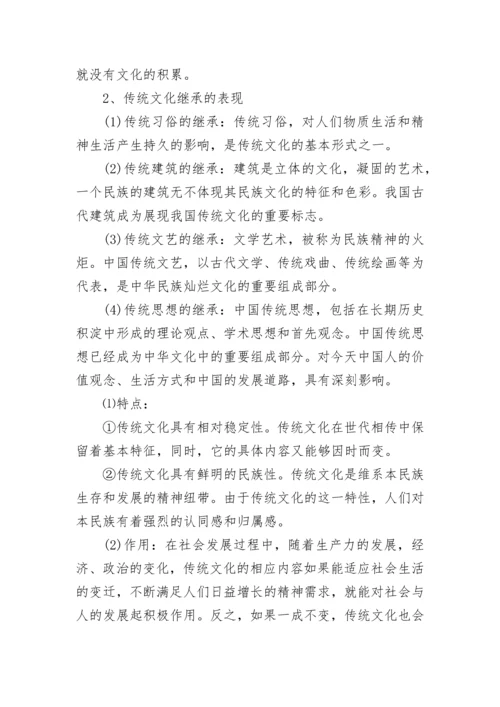 就没有文化的积累。

2、传统文化继承的表现

(1)传统习俗的继承：传统习俗，对人们物质生活和精神生活产生持久的影响，是传统文化的基本形式之一。

(2)传统建筑的继承：建筑是立体的文化，凝固的艺术，一个民族的建筑无不体现其民族文化的特征和色彩。我国古代建筑成为展现我国传统文化的重要标志。

(3)传统文艺的继承：文学艺术，被称为民族精神的火炬。中国传统文艺，以古代文学、传统戏曲、传统绘画等为代表，是中华民族灿烂文化的重要组成部分。

(4)传统思想的继承：中国传统思想，包括在长期历史积淀中形成的理论观点、学术思想和首先观念。中国传统思想已经成为中华文化中的重要组成部分。对今天中国人的价值观念、生活方式和中国的发展道路，具有深刻影响。

⑴特点：

①传统文化具有相对稳定性。传统文化在世代相传中保留着基本特征，同时，它的具体内容又能够因时而变。

②传统文化具有鲜明的民族性。传统文化是维系本民族生存和发展的精神纽带。由于传统文化的这一特性，人们对本民族有着强烈的认同感和归属感。

(2)作用：在社会发展过程中，随着生产力的发展，经济、政治的变化，传统文化的相应内容如果能适应社会生活的变迁，不断满足人们日益增长的精神需求，就能对社会与人的发展起积极作用。反之，如果一成不变，传统文化也会